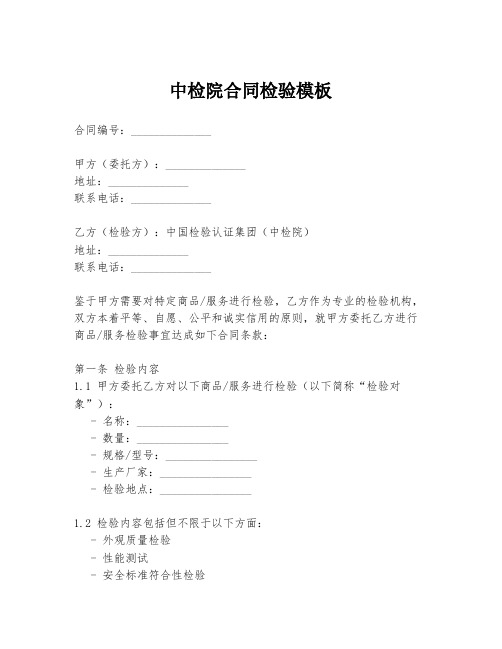 中检院合同检验模板

合同编号：______________

甲方（委托方）：______________
地址：______________
联系电话：______________

乙方（检验方）：中国检验认证集团（中检院）
地址：______________
联系电话：______________

鉴于甲方需要对特定商品/服务进行检验，乙方作为专业的检验机构，双方本着平等、自愿、公平和诚实信用的原则，就甲方委托乙方进行商品/服务检验事宜达成如下合同条款：

第一条 检验内容
1.1 甲方委托乙方对以下商品/服务进行检验（以下简称“检验对象”）：
- 名称：________________
- 数量：________________
- 规格/型号：________________
- 生产厂家：________________
- 检验地点：________________

1.2 检验内容包括但不限于以下方面：
- 外观质量检验
- 性能测试
- 安全标准符合性检验